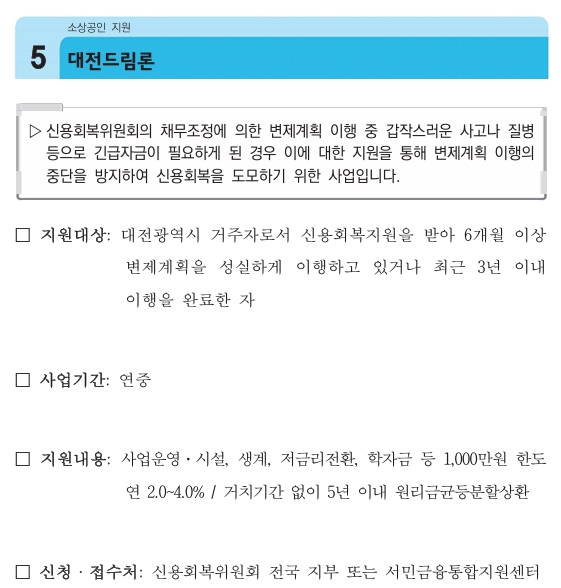 소상공인 지원

5 대전드림론

▷ 신용회복위원회의 채무조정에 의한 변제계획 이행 중 갑작스러운 사고나 질병 등으로 긴급자금이 필요하게 된 경우 이에 대한 지원을 통해 변제계획 이행의 중단을 방지하여 신용회복을 도모하기 위한 사업입니다.

□ 지원대상: 대전광역시 거주자로서 신용회복지원을 받아 6개월 이상 변제계획을 성실하게 이행하고 있거나 최근 3년 이내 이행을 완료한 자

□ 사업기간: 연중

□ 지원내용: 사업운영 · 시설, 생계, 저금리전환, 학자금 등 1,000만원 한도 연 2.0~4.0% / 거치기간 없이 5년 이내 원리금균등분할상환

□ 신청 · 접수처: 신용회복위원회 전국 지부 또는 서민금융통합지원센터